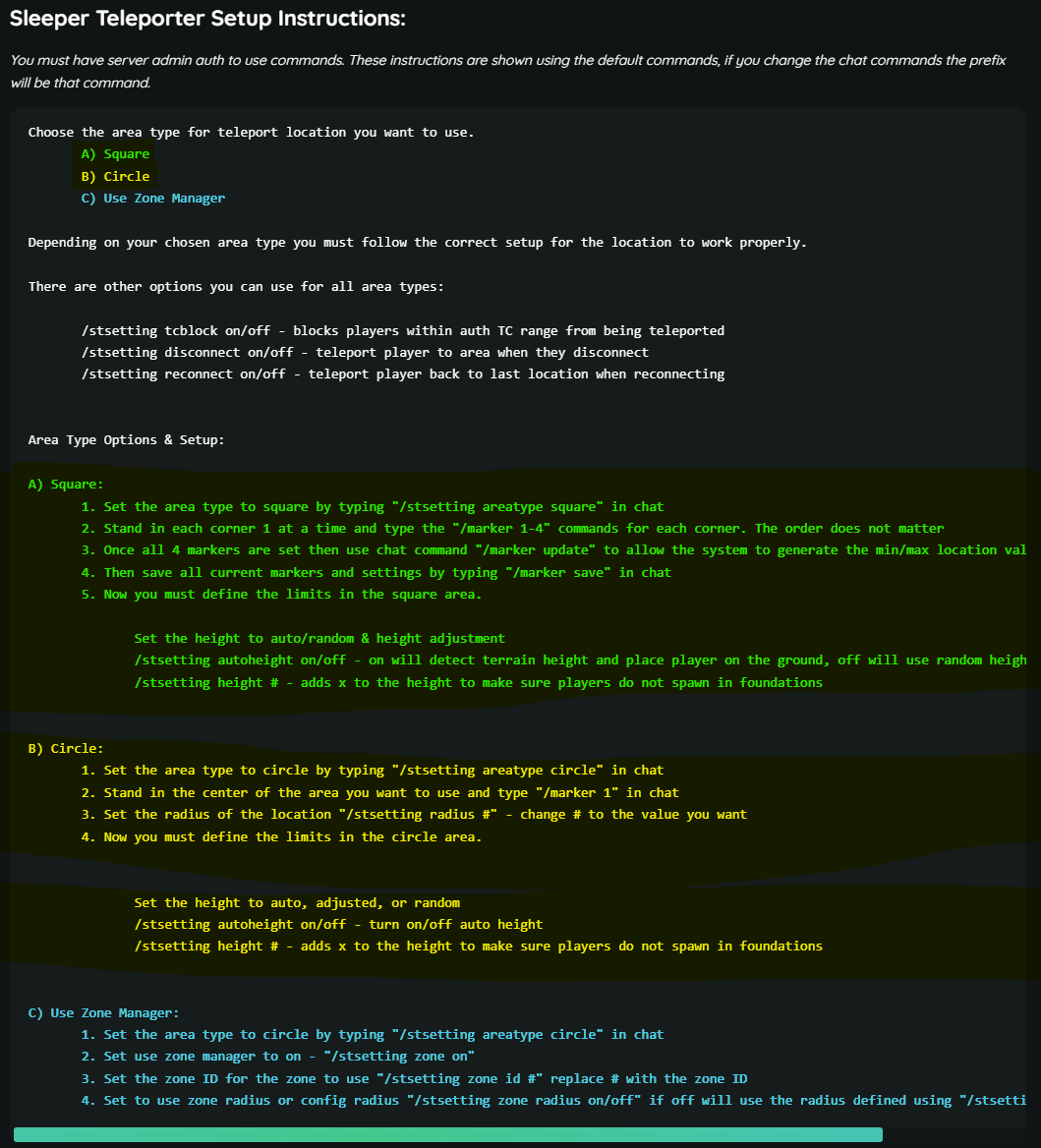 Sleeper Teleporter Setup Instructions:

You must have server admin auth to use commands. These instructions are shown using the default commands, if you change the chat commands the prefix will be that command.

Choose the area type for teleport location you want to use.
A) Square
B) Circle
C) Use Zone Manager

Depending on your chosen area type you must follow the correct setup for the location to work properly.

There are other options you can use for all area types:

/stsetting tcblock on/off - blocks players within auth TC range from being teleported
/stsetting disconnect on/off - teleport player to area when they disconnect
/stsetting reconnect on/off - teleport player back to last location when reconnecting

Area Type Options & Setup:

A) Square:
1. Set the area type to square by typing "/stsetting areatype square" in chat
2. Stand in each corner 1 at a time and type the "/marker 1-4" commands for each corner. The order does not matter
3. Once all 4 markers are set then use chat command "/marker update" to allow the system to generate the min/max location val
4. Then save all current markers and settings by typing "/marker save" in chat
5. Now you must define the limits in the square area.

Set the height to auto/random & height adjustment
/stsetting autoheight on/off - on will detect terrain height and place player on the ground, off will use random heigh
/stsetting height # - adds x to the height to make sure players do not spawn in foundations

B) Circle:
1. Set the area type to circle by typing "/stsetting areatype circle" in chat
2. Stand in the center of the area you want to use and type "/marker 1" in chat
3. Set the radius of the location "/stsetting radius #" - change # to the value you want
4. Now you must define the limits in the circle area.

Set the height to auto, adjusted, or random
/stsetting autoheight on/off - turn on/off auto height
/stsetting height # - adds x to the height to make sure players do not spawn in foundations

C) Use Zone Manager:
1. Set the area type to circle by typing "/stsetting areatype circle" in chat
2. Set use zone manager to on - "/stsetting zone on"
3. Set the zone ID for the zone to use "/stsetting zone id #" replace # with the zone ID
4. Set to use zone radius or config radius "/stsetting zone radius on/off" if off will use the radius defined using "/stsetti